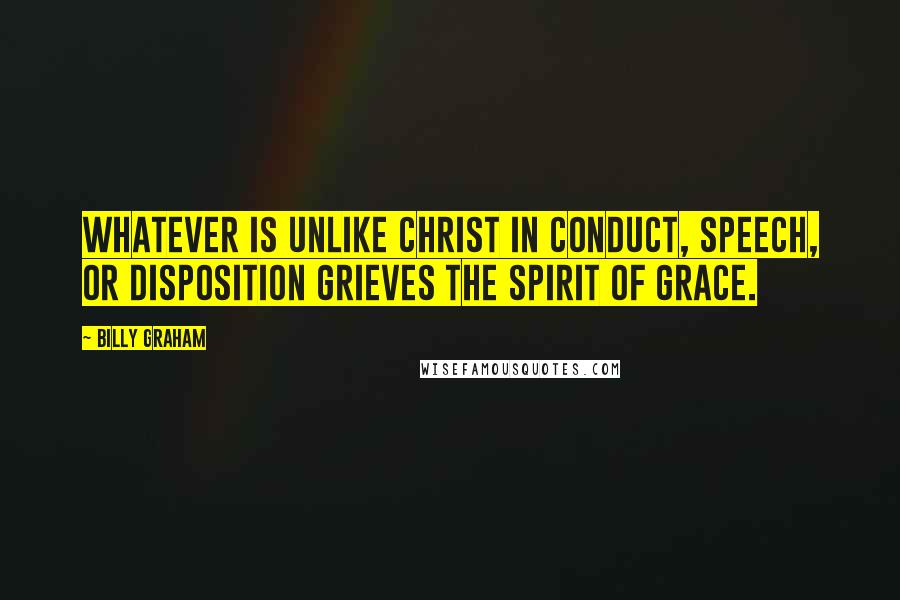 WHATEVER IS UNLIKE CHRIST IN CONDUCT, SPEECH, OR DISPOSITION GRIEVES THE SPIRIT OF GRACE.

~ BILLY GRAHAM

WISEFAMOUSQUOTES.COM